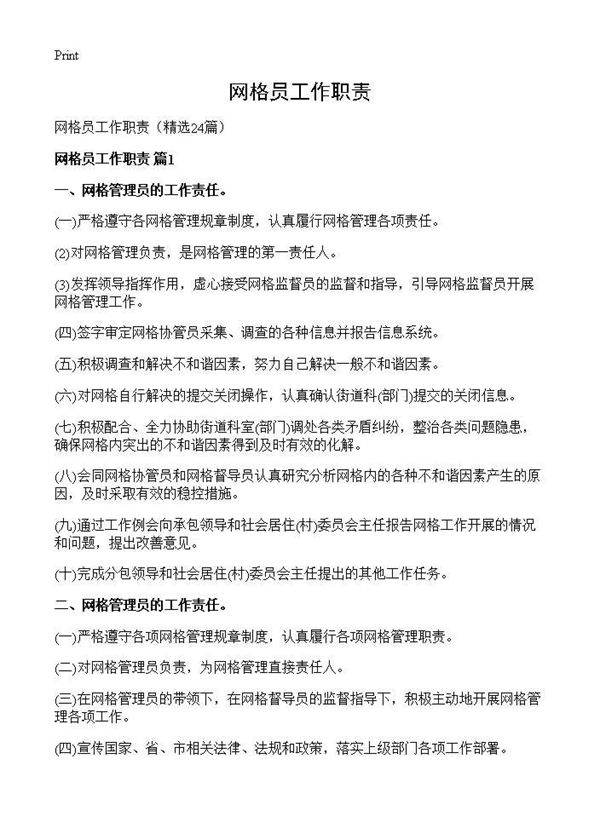 Print

网格员工作职责

网格员工作职责（精选24篇）

网格员工作职责 篇1

一、网格管理员的工作责任。

(一)严格遵守各网格管理规章制度，认真履行网格管理各项责任。

(2)对网格管理负责，是网格管理的第一责任人。

(3)发挥领导指挥作用，虚心接受网格监督员的监督和指导，引导网格监督员开展网格管理工作。

(四)签字审定网格协管员采集、调查的各种信息并报告信息系统。

(五)积极调查和解决不和谐因素，努力自己解决一般不和谐因素。

(六)对网格自行解决的提交关闭操作，认真确认街道科(部门)提交的关闭信息。

(七)积极配合、全力协助街道科室(部门)调处各类矛盾纠纷，整治各类问题隐患，确保网格内突出的不和谐因素得到及时有效的化解。

(八)会同网格协管员和网格督导员认真研究分析网格内的各种不和谐因素产生的原因，及时采取有效的稳控措施。

(九)通过工作例会向承包领导和社会居住(村)委员会主任报告网格工作开展的情况和问题，提出改善意见。

(十)完成分包领导和社会居住(村)委员会主任提出的其他工作任务。

二、网格管理员的工作责任。

(一)严格遵守各项网格管理规章制度，认真履行各项网格管理职责。

(二)对网格管理员负责，为网格管理直接责任人。

(三)在网格管理员的带领下，在网格督导员的监督指导下，积极主动地开展网格管理各项工作。

(四)宣传国家、省、市相关法律、法规和政策，落实上级部门各项工作部署。